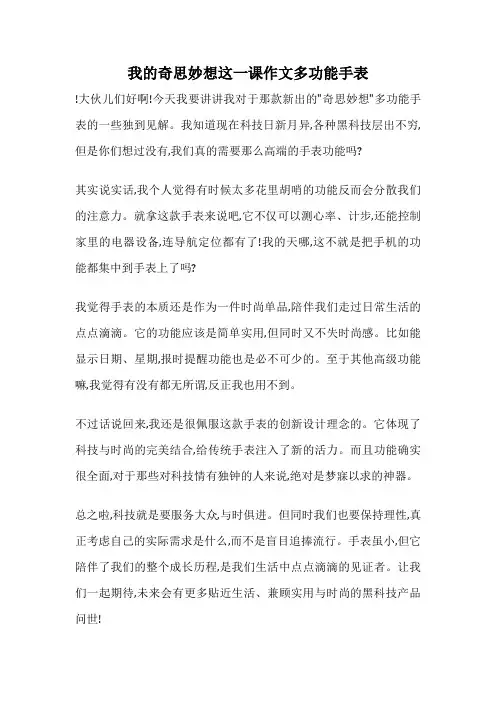 我的奇思妙想这一课作文多功能手表

!大伙儿们好啊!今天我要讲讲我对于那款新出的"奇思妙想"多功能手表的一些独到见解。我知道现在科技日新月异,各种黑科技层出不穷,但是你们想过没有,我们真的需要那么高端的手表功能吗?

其实说实话,我个人觉得有时候太多花里胡哨的功能反而会分散我们的注意力。就拿这款手表来说吧,它不仅可以测心率、计步,还能控制家里的电器设备,连导航定位都有了!我的天哪,这不就是把手机的功能都集中到手表上了吗?

我觉得手表的本质还是作为一件时尚单品,陪伴我们走过日常生活的点点滴滴。它的功能应该是简单实用,但同时又不失时尚感。比如能显示日期、星期,报时提醒功能也是必不可少的。至于其他高级功能嘛,我觉得有没有都无所谓,反正我也用不到。

不过话说回来,我还是很佩服这款手表的创新设计理念的。它体现了科技与时尚的完美结合,给传统手表注入了新的活力。而且功能确实很全面,对于那些对科技情有独钟的人来说,绝对是梦寐以求的神器。

总之啦,科技就是要服务大众,与时俱进。但同时我们也要保持理性,真正考虑自己的实际需求是什么,而不是盲目追捧流行。手表虽小,但它陪伴了我们的整个成长历程,是我们生活中点点滴滴的见证者。让我们一起期待,未来会有更多贴近生活、兼顾实用与时尚的黑科技产品问世!